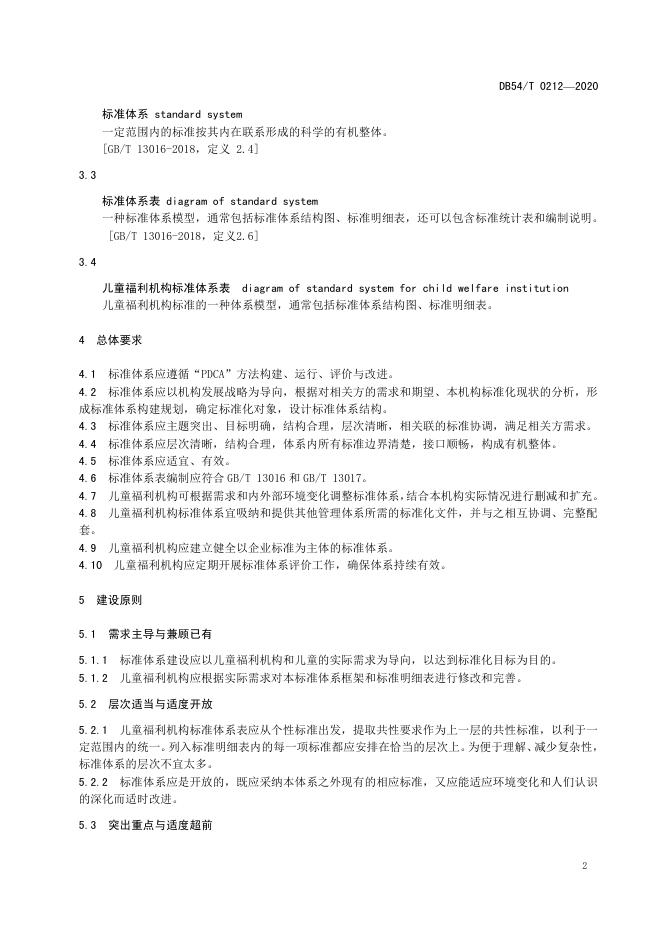 DB54/T 0212—2020

标准体系 standard system
一定范围内的标准按其内在联系形成的科学的有机整体。
[GB/T 13016-2018，定义 2.4]

3.3

标准体系表 diagram of standard system
一种标准体系模型，通常包括标准体系结构图、标准明细表，还可以包含标准统计表和编制说明。
[GB/T 13016-2018，定义2.6]

3.4

儿童福利机构标准体系表 diagram of standard system for child welfare institution
儿童福利机构标准的一种体系模型，通常包括标准体系结构图、标准明细表。

4 总体要求

4.1 标准体系应遵循“PDCA”方法构建、运行、评价与改进。
4.2 标准体系应以机构发展战略为导向，根据对相关方的需求和期望、本机构标准化现状的分析，形成标准体系构建规划，确定标准化对象，设计标准体系结构。
4.3 标准体系应主题突出、目标明确，结构合理，层次清晰，相关联的标准协调，满足相关方需求。
4.4 标准体系应层次清晰，结构合理，体系内所有标准边界清楚，接口顺畅，构成有机整体。
4.5 标准体系应适宜、有效。
4.6 标准体系表编制应符合 GB/T 13016 和 GB/T 13017。
4.7 儿童福利机构可根据需求和内外部环境变化调整标准体系，结合本机构实际情况进行删减和扩充。
4.8 儿童福利机构标准体系宜吸纳和提供其他管理体系所需的标准化文件，并与之相互协调、完整配套。
4.9 儿童福利机构应建立健全以企业标准为主体的标准体系。
4.10 儿童福利机构应定期开展标准体系评价工作，确保体系持续有效。

5 建设原则

5.1 需求主导与兼顾已有

5.1.1 标准体系建设应以儿童福利机构和儿童的实际需求为导向，以达到标准化目标为目的。
5.1.2 儿童福利机构应根据实际需求对本标准体系框架和标准明细表进行修改和完善。

5.2 层次适当与适度开放

5.2.1 儿童福利机构标准体系表应从个性标准出发，提取共性要求作为上一层的共性标准，以利于一定范围内的统一。列入标准明细表内的每一项标准都应安排在恰当的层次上。为便于理解、减少复杂性，标准体系的层次不宜太多。
5.2.2 标准体系应是开放的，既应采纳本体系之外现有的相应标准，又应能适应环境变化和人们认识的深化而适时改进。

5.3 突出重点与适度超前

2